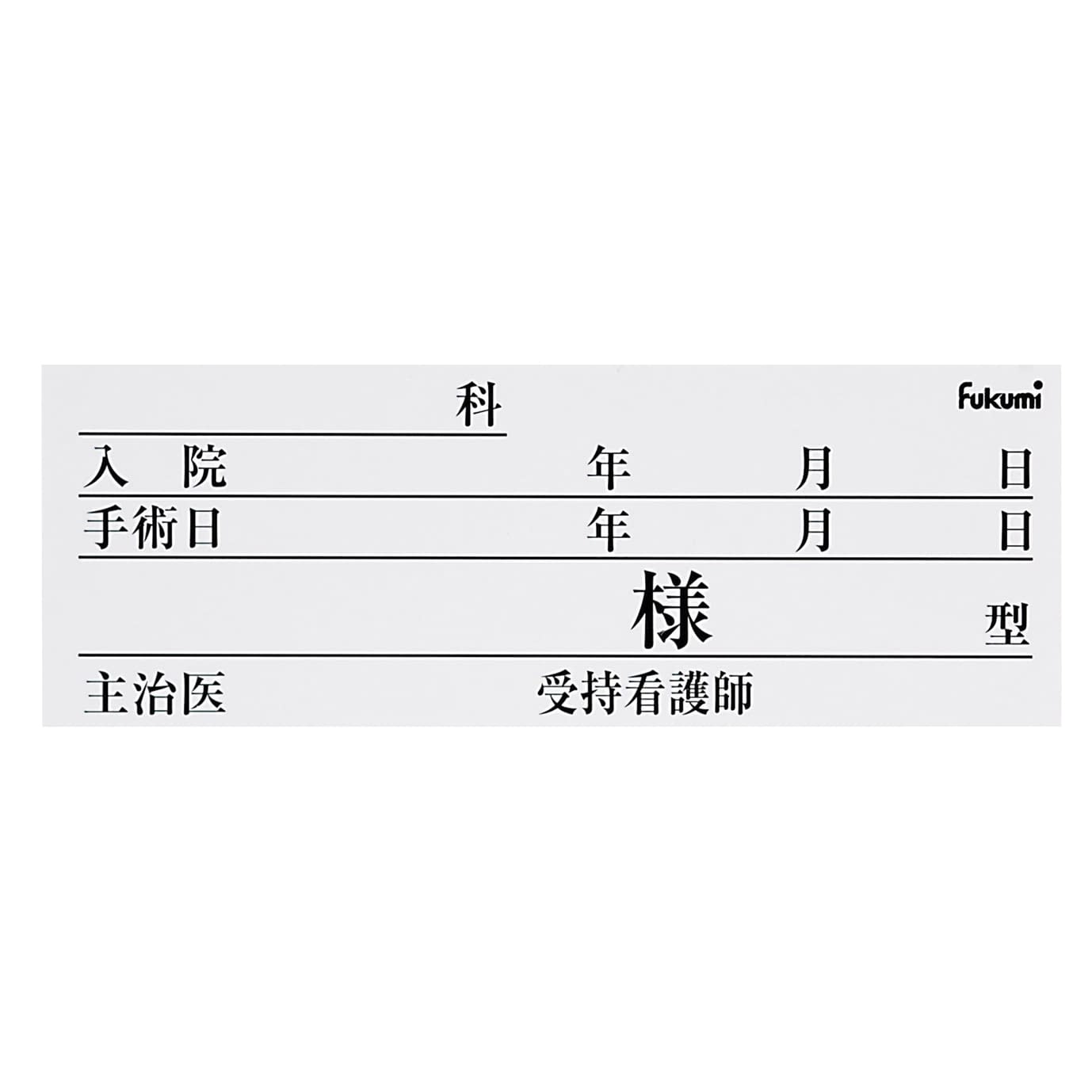 科

Fukumi

入　院　年　月　日

手術日　年　月　日

様　型

主治医　受持看護師